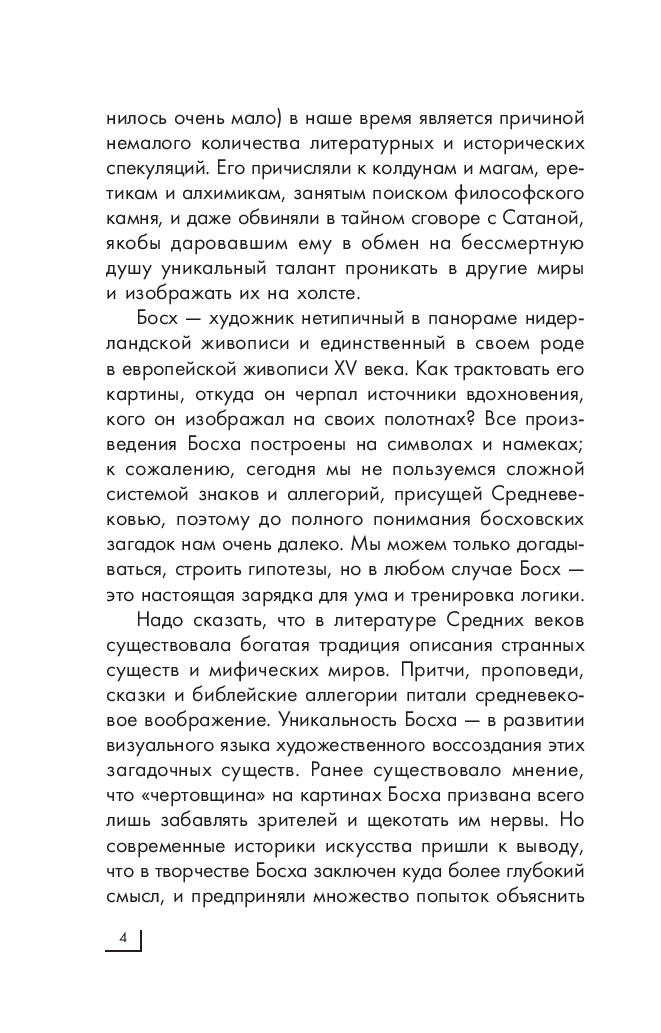 нилось очень мало) в наше время является причиной немалого количества литературных и исторических спекуляций. Его причисляли к колдунам и магам, еретикам и алхимикам, занятым поиском философского камня, и даже обвиняли в тайном сговоре с Сатаной, якобы даровавшим ему в обмен на бессмертную душу уникальный талант проникать в другие миры и изображать их на холсте.

Босх — художник нетипичный в панораме нидерландской живописи и единственный в своем роде в европейской живописи XV века. Как трактовать его картины, откуда он черпал источники вдохновения, кого он изображал на своих полотнах? Все произведения Босха построены на символах и намеках; к сожалению, сегодня мы не пользуемся сложной системой знаков и аллегорий, присущей Средневековью, поэтому до полного понимания босховских загадок нам очень далеко. Мы можем только догадываться, строить гипотезы, но в любом случае Босх — это настоящая зарядка для ума и тренировка логики.

Надо сказать, что в литературе Средних веков существовала богатая традиция описания странных существ и мифических миров. Притчи, проповеди, сказки и библейские аллегории питали средневековое воображение. Уникальность Босха — в развитии визуального языка художественного воссоздания этих загадочных существ. Ранее существовало мнение, что «чертовщина» на картинах Босха призвана всего лишь забавлять зрителей и щекотать им нервы. Но современные историки искусства пришли к выводу, что в творчестве Босха заключен куда более глубокий смысл, и предприняли множество попыток объяснить

4